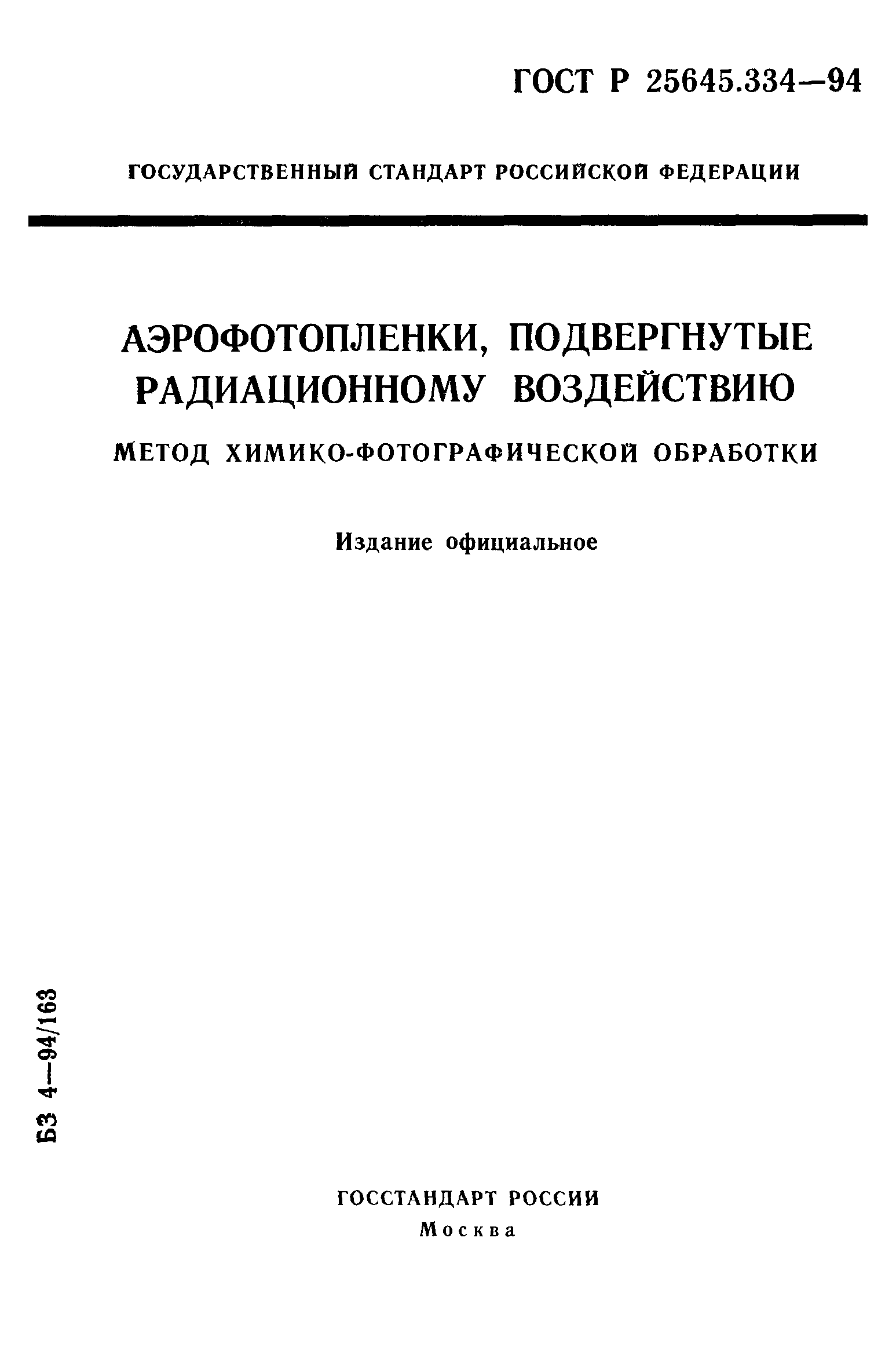 ГОСТ Р 25645.334—94

ГОСУДАРСТВЕННЫЙ СТАНДАРТ РОССИЙСКОЙ ФЕДЕРАЦИИ

АЭРОФОТОПЛЕНКИ, ПОДВЕРГНУТЫЕ РАДИАЦИОННОМУ ВОЗДЕЙСТВИЮ

МЕТОД ХИМИКО-ФОТОГРАФИЧЕСКОЙ ОБРАБОТКИ

Издание официальное

БЗ 4—94/163

ГОССТАНДАРТ РОССИИ
Москва